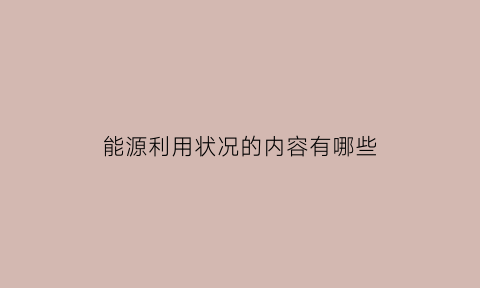 能源利用状况的内容有哪些